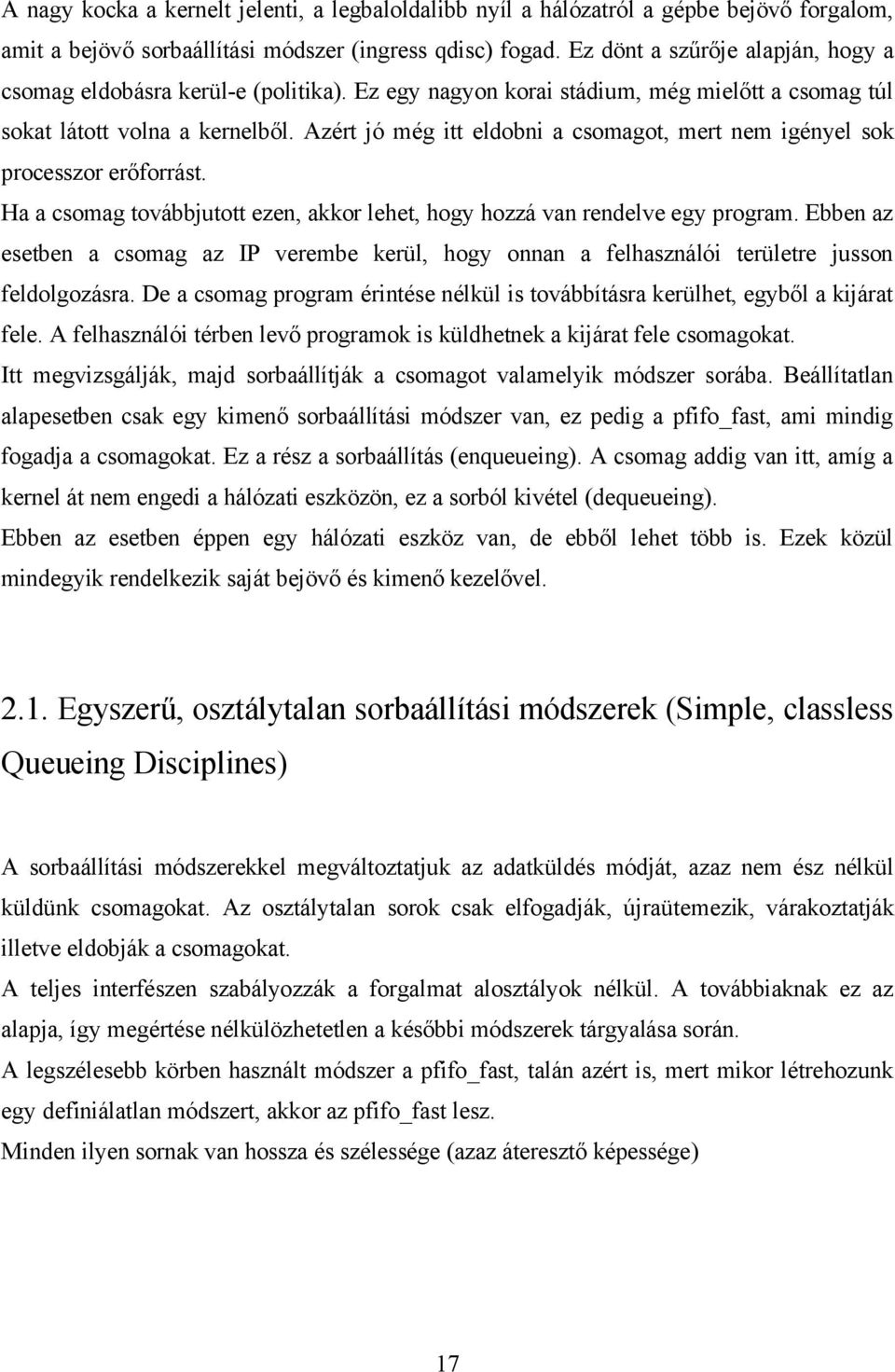 A nagy kocka a kernelt jelenti, a legbaloldalibb nyíl a hálózatról a gépbe bejövő forgalom, amit a bejövő sorbaállítási módszer (ingress qdisc) fogad. Ez dönt a szűrője alapján, hogy a csomag eldobásra kerül-e (politika). Ez egy nagyon korai stádium, még mielőtt a csomag túl sokat látott volna a kernelből. Azért jó még itt eldobni a csomagot, mert nem igényel sok processzor erőforrást.
Ha a csomag továbbjutott ezen, akkor lehet, hogy hozzá van rendelve egy program. Ebben az esetben a csomag az IP verembe kerül, hogy onnan a felhasználói területre jusson feldolgozásra. De a csomag program érintése nélkül is továbbításra kerülhet, egyből a kijárat fele. A felhasználói térben levő programok is küldhetnek a kijárat fele csomagokat.
Itt megvizsgálják, majd sorbaállítják a csomagot valamelyik módszer sorába. Beállítatlan alapesetben csak egy kimenő sorbaállítási módszer van, ez pedig a pfifo_fast, ami mindig fogadja a csomagokat. Ez a rész a sorbaállítás (enqueueing). A csomag addig van itt, amíg a kernel át nem engedi a hálózati eszközön, ez a sorból kivétel (dequeueing).
Ebben az esetben éppen egy hálózati eszköz van, de ebből lehet több is. Ezek közül mindegyik rendelkezik saját bejövő és kimenő kezelővel.

2.1. Egyszerű, osztálytalan sorbaállítási módszerek (Simple, classless Queueing Disciplines)

A sorbaállítási módszerekkel megváltoztatjuk az adatküldés módját, azaz nem ész nélkül küldünk csomagokat. Az osztálytalan sorok csak elfogadják, újraütemezik, várakoztatják illetve eldobják a csomagokat.
A teljes interfészen szabályozzák a forgalmat alosztályok nélkül. A továbbiaknak ez az alapja, így megértése nélkülözhetetlen a későbbi módszerek tárgyalása során.
A legszélesebb körben használt módszer a pfifo_fast, talán azért is, mert mikor létrehozunk egy definiálatlan módszert, akkor az pfifo_fast lesz.
Minden ilyen sornak van hossza és szélessége (azaz áteresztő képessége)

17